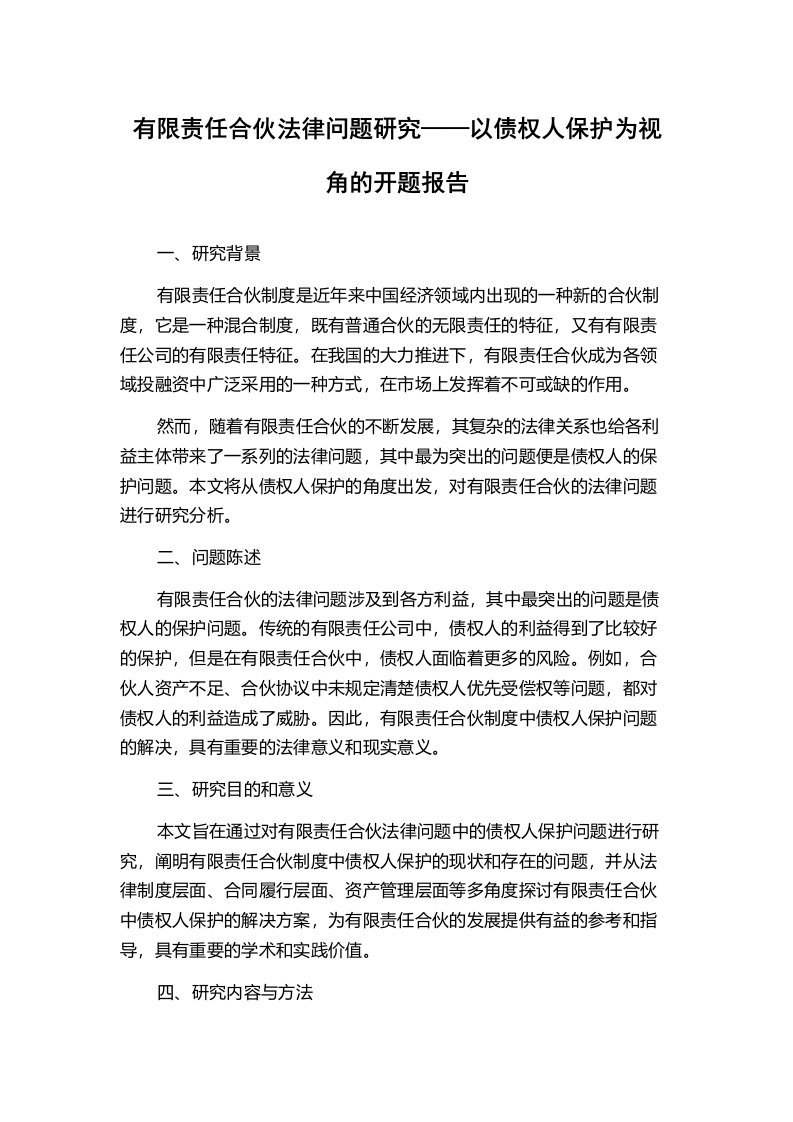 有限责任合伙法律问题研究——以债权人保护为视角的开题报告

一、研究背景

有限责任合伙制度是近年来中国经济领域内出现的一种新的合伙制度，它是一种混合制度，既有普通合伙的无限责任的特征，又有有限责任公司的有限责任特征。在我国的大力推进下，有限责任合伙成为各领域投融资中广泛采用的一种方式，在市场上发挥着不可或缺的作用。

然而，随着有限责任合伙的不断发展，其复杂的法律关系也给各利益主体带来了一系列的法律问题，其中最为突出的问题便是债权人的保护问题。本文将从债权人保护的角度出发，对有限责任合伙的法律问题进行研究分析。

二、问题陈述

有限责任合伙的法律问题涉及到各方利益，其中最突出的问题是债权人的保护问题。传统的有限责任公司中，债权人的利益得到了比较好的保护，但是在有限责任合伙中，债权人面临着更多的风险。例如，合伙人资产不足、合伙协议中未规定清楚债权人优先受偿权等问题，都对债权人的利益造成了威胁。因此，有限责任合伙制度中债权人保护问题的解决，具有重要的法律意义和现实意义。

三、研究目的和意义

本文旨在通过对有限责任合伙法律问题中的债权人保护问题进行研究，阐明有限责任合伙制度中债权人保护的现状和存在的问题，并从法律制度层面、合同履行层面、资产管理层面等多角度探讨有限责任合伙中债权人保护的解决方案，为有限责任合伙的发展提供有益的参考和指导，具有重要的学术和实践价值。

四、研究内容与方法